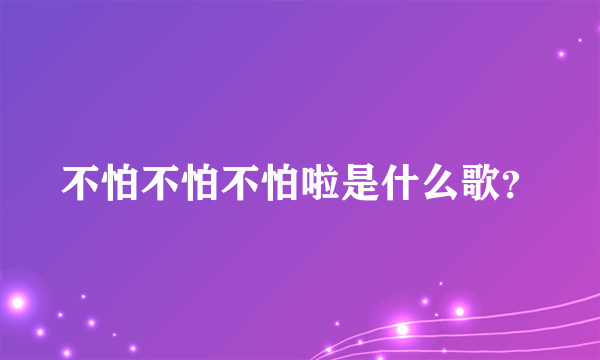 不怕不怕不怕啦是什么歌?